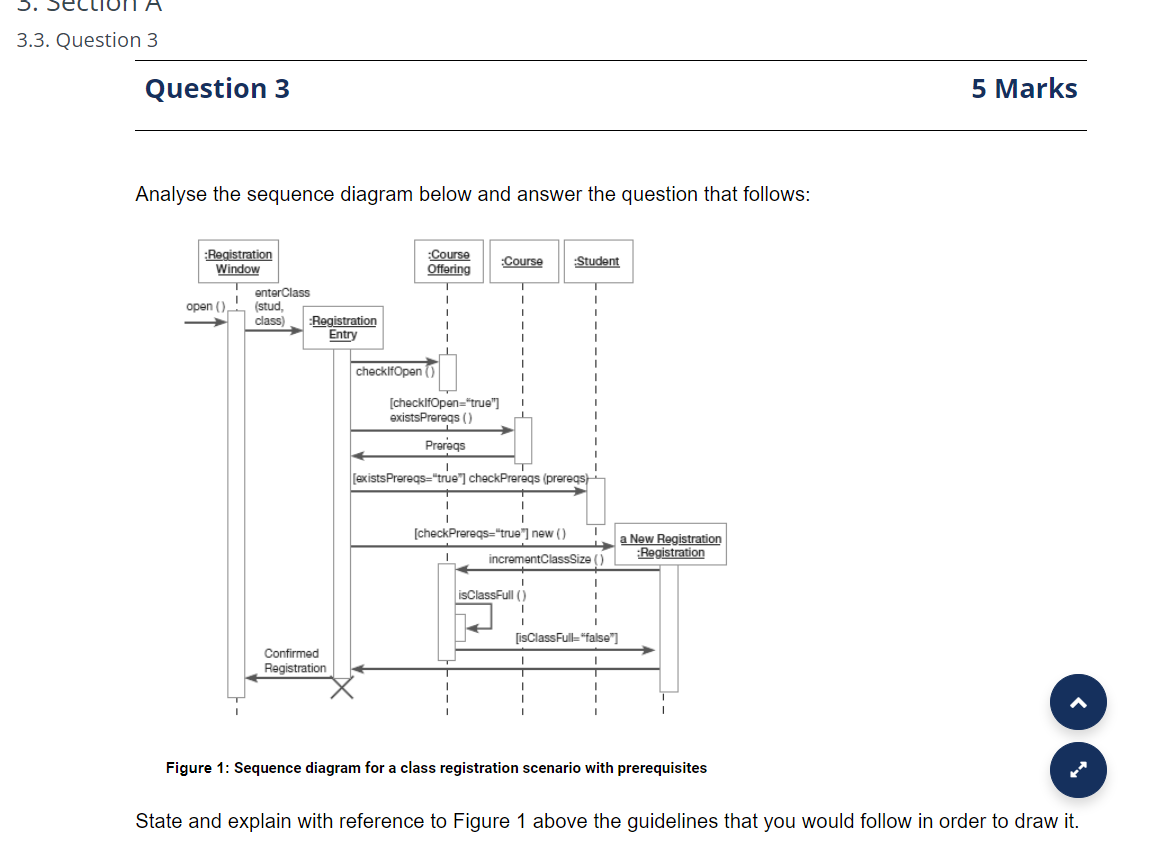 3. Section A

3.3. Question 3

Question 3

5 Marks

Analyse the sequence diagram below and answer the question that follows:

:Registration Window

:Course Offering

:Course

:Student

open ()

enterClass (stud, class)

:Registration Entry

checkIfOpen ()

[checkIfOpen="true"] existsPrereqs ()

Prereqs

[existsPrereqs="true"] checkPrereqs (prereqs)

[checkPrereqs="true"] new ()

a New Registration :Registration

incrementClassSize ()

isClassFull ()

[isClassFull="false"]

Confirmed Registration

Figure 1: Sequence diagram for a class registration scenario with prerequisites

State and explain with reference to Figure 1 above the guidelines that you would follow in order to draw it.